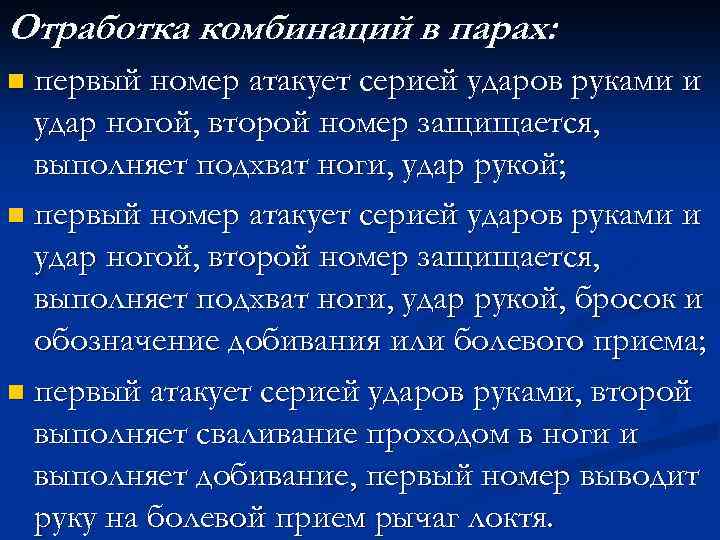 Отработка комбинаций в парах:

первый номер атакует серией ударов руками и удар ногой, второй номер защищается, выполняет подхват ноги, удар рукой;

первый номер атакует серией ударов руками и удар ногой, второй номер защищается, выполняет подхват ноги, удар рукой, бросок и обозначение добивания или болевого приема;

первый атакует серией ударов руками, второй выполняет сваливание проходом в ноги и выполняет добивание, первый номер выводит руку на болевой прием рычаг локтя.